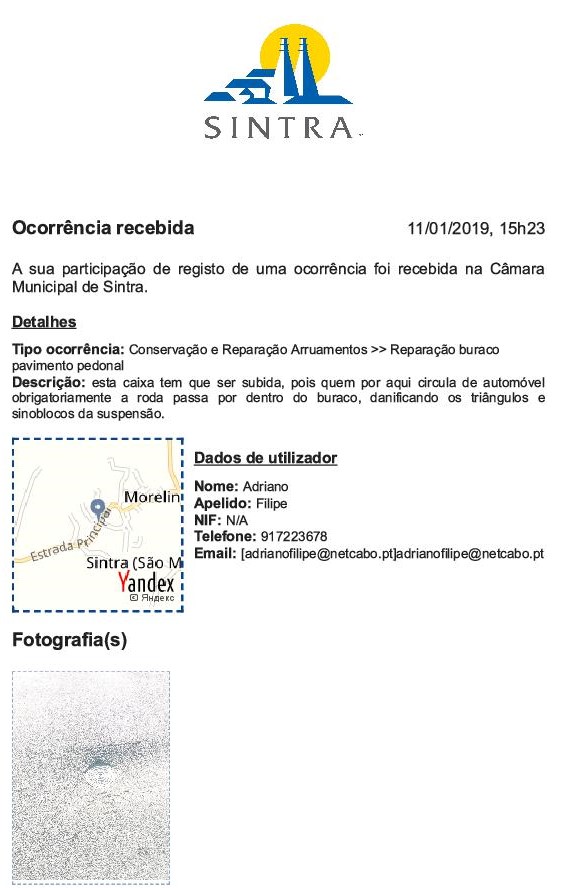 SINTRA

Ocorrência recebida

11/01/2019, 15h23

A sua participação de registo de uma ocorrência foi recebida na Câmara Municipal de Sintra.

Detalhes

Tipo ocorrência: Conservação e Reparação Arruamentos >> Reparação buraco pavimento pedonal
Descrição: esta caixa tem que ser subida, pois quem por aqui circula de automóvel obrigatoriamente a roda passa por dentro do buraco, danificando os triângulos e sinoblocos da suspensão.

Morelin
Estrada Principal
Sintra (São M
Yandex
© Яндекс

Dados de utilizador

Nome: Adriano
Apelido: Filipe
NIF: N/A
Telefone: 917223678
Email: [adrianofilipe@netcabo.pt]adrianofilipe@netcabo.pt

Fotografia(s)